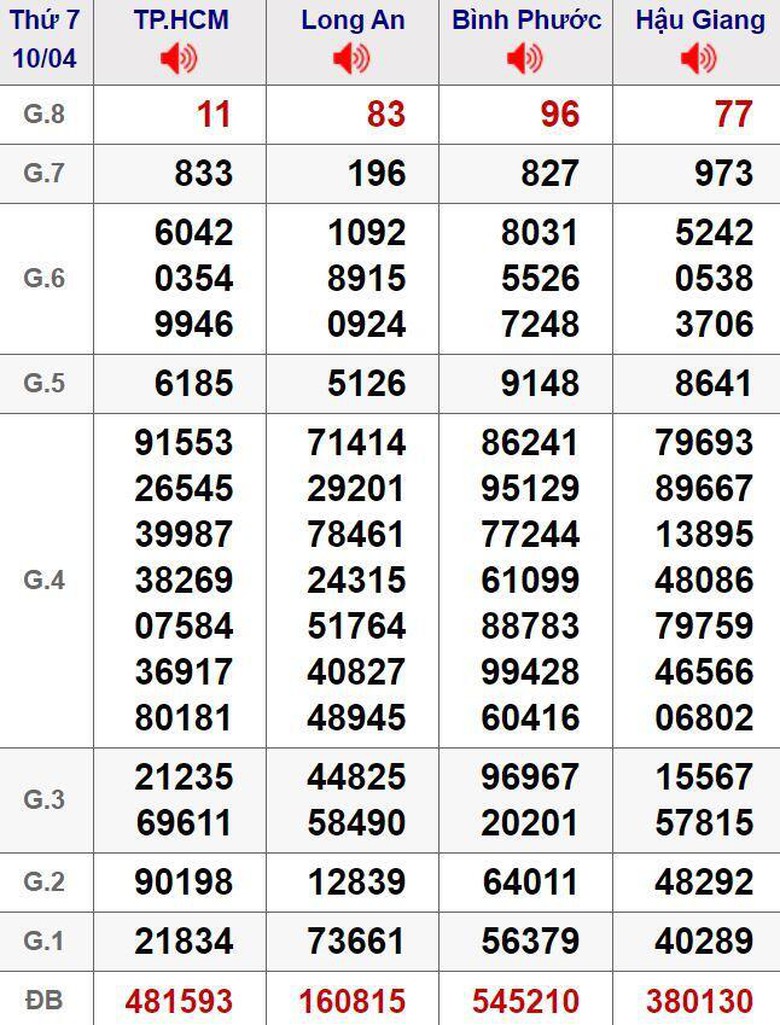 | Thứ 7 10/04 | TP.HCM | Long An | Bình Phước | Hậu Giang |
|---|---|---|---|---|
| G.8 | 11 | 83 | 96 | 77 |
| G.7 | 833 | 196 | 827 | 973 |
| G.6 | 6042 0354 9946 | 1092 8915 0924 | 8031 5526 7248 | 5242 0538 3706 |
| G.5 | 6185 | 5126 | 9148 | 8641 |
| G.4 | 91553 26545 39987 38269 07584 36917 80181 | 71414 29201 78461 24315 51764 40827 48945 | 86241 95129 77244 61099 88783 99428 60416 | 79693 89667 13895 48086 79759 46566 06802 |
| G.3 | 21235 69611 | 44825 58490 | 96967 20201 | 15567 57815 |
| G.2 | 90198 | 12839 | 64011 | 48292 |
| G.1 | 21834 | 73661 | 56379 | 40289 |
| ĐB | 481593 | 160815 | 545210 | 380130 |